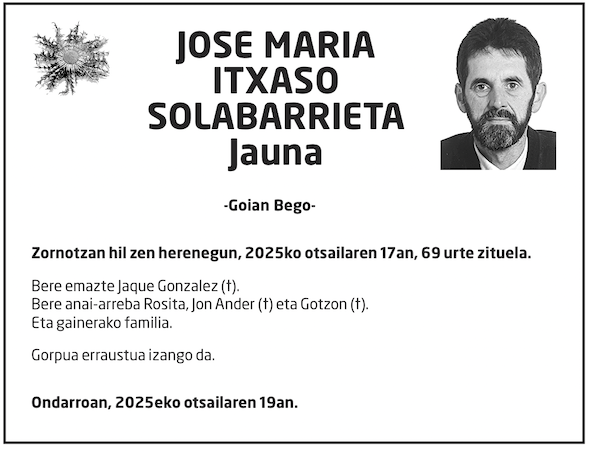 JOSE MARIA
ITXASO
SOLABARRIETA
Jauna

-Goian Bego-

Zornotzan hil zen herenegun, 2025ko otsailaren 17an, 69 urte zituela.

Bere emazte Jaque Gonzalez (†).
Bere anai-arreba Rosita, Jon Ander (†) eta Gotzon (†).
Eta gainerako familia.

Gorpua erraustua izango da.

Ondarroan, 2025eko otsailaren 19an.